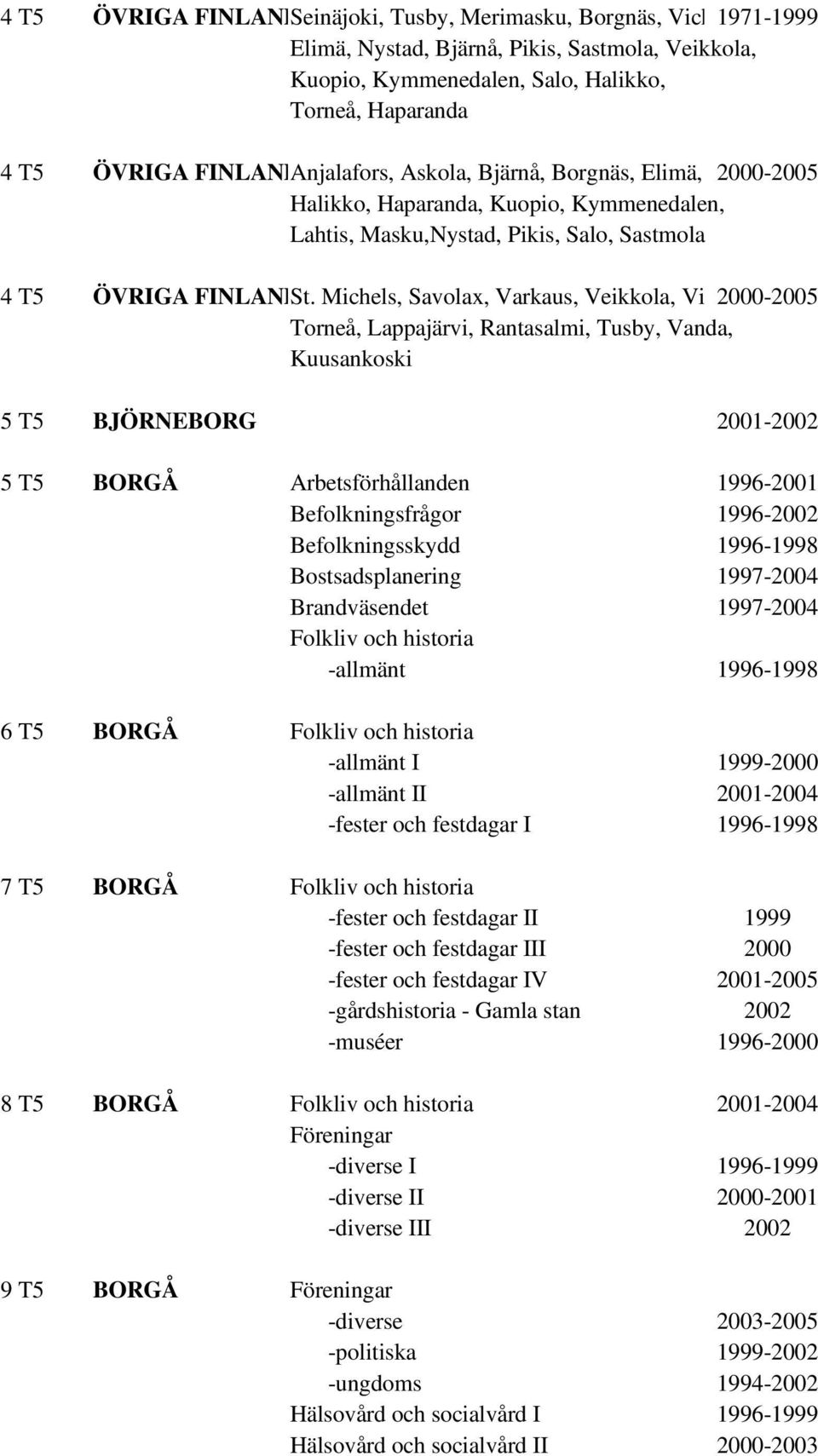 4 T5 ÖVRIGA FINLAN Seinäjoki, Tusby, Merimasku, Borgnäs, Vic 1971-1999
Elimä, Nystad, Bjärnå, Pikis, Sastmola, Veikkola, Kuopio, Kymmenedalen, Salo, Halikko, Torneå, Haparanda

4 T5 ÖVRIGA FINLAN Anjalafors, Askola, Bjärnå, Borgnäs, Elimä, 2000-2005
Halikko, Haparanda, Kuopio, Kymmenedalen, Lahtis, Masku,Nystad, Pikis, Salo, Sastmola

4 T5 ÖVRIGA FINLAN St. Michels, Savolax, Varkaus, Veikkola, Vi 2000-2005
Torneå, Lappajärvi, Rantasalmi, Tusby, Vanda, Kuusankoski

5 T5 BJÖRNEBORG 2001-2002

5 T5 BORGÅ Arbetsförhållanden 1996-2001
Befolkningsfrågor 1996-2002
Befolkningsskydd 1996-1998
Bostsadsplanering 1997-2004
Brandväsendet 1997-2004
Folkliv och historia
-allmänt 1996-1998

6 T5 BORGÅ Folkliv och historia
-allmänt I 1999-2000
-allmänt II 2001-2004
-fester och festdagar I 1996-1998

7 T5 BORGÅ Folkliv och historia
-fester och festdagar II 1999
-fester och festdagar III 2000
-fester och festdagar IV 2001-2005
-gårdshistoria - Gamla stan 2002
-muséer 1996-2000

8 T5 BORGÅ Folkliv och historia 2001-2004
Föreningar
-diverse I 1996-1999
-diverse II 2000-2001
-diverse III 2002

9 T5 BORGÅ Föreningar
-diverse 2003-2005
-politiska 1999-2002
-ungdoms 1994-2002
Hälsovård och socialvård I 1996-1999
Hälsovård och socialvård II 2000-2003